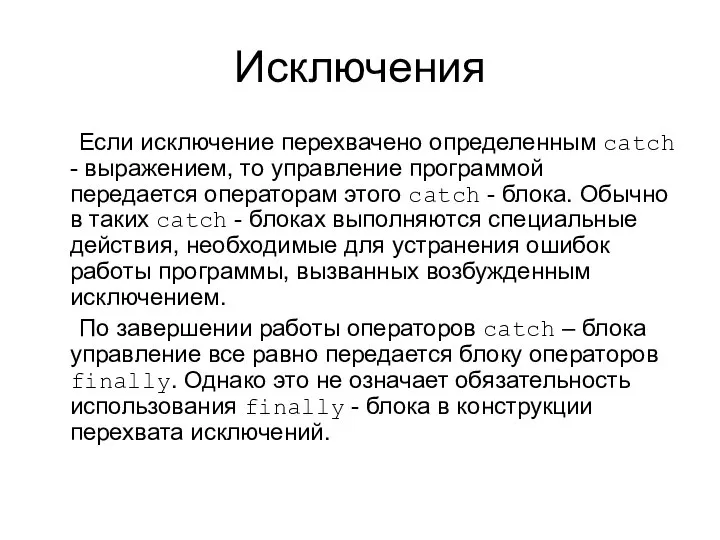 Исключения

Если исключение перехвачено определенным catch - выражением, то управление программой передается операторам этого catch - блока. Обычно в таких catch - блоках выполняются специальные действия, необходимые для устранения ошибок работы программы, вызванных возбужденным исключением.

По завершении работы операторов catch – блока управление все равно передается блоку операторов finally. Однако это не означает обязательность использования finally - блока в конструкции перехвата исключений.